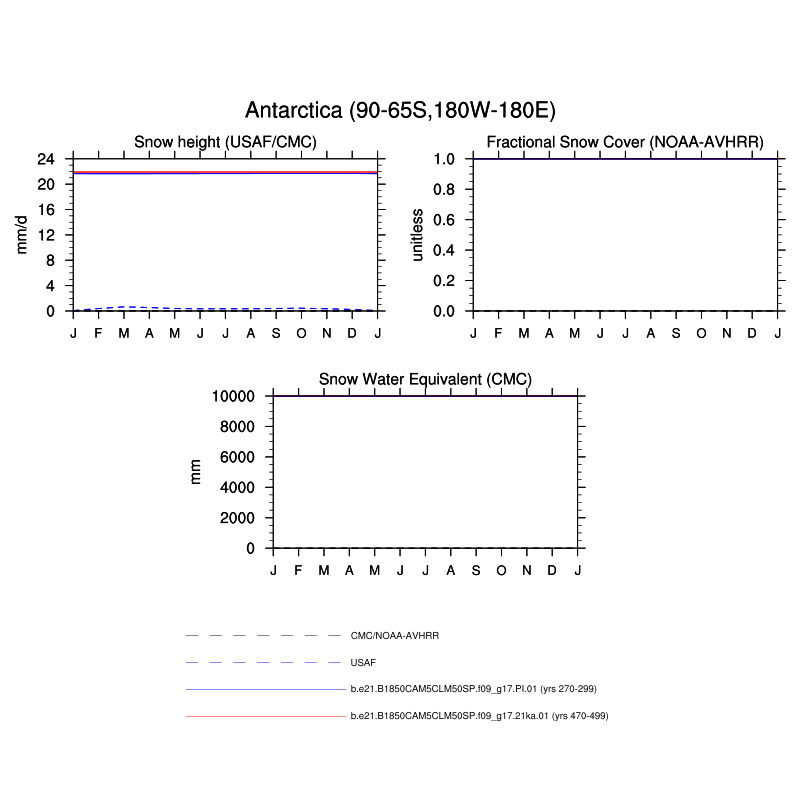 Antarctica (90-65S,180W-180E)

Snow height (USAF/CMC)

mm/d

24
20
16
12
8
4
0

J F M A M J J A S O N D J

Fractional Snow Cover (NOAA-AVHRR)

unitless

1.0
0.8
0.6
0.4
0.2
0.0

J F M A M J J A S O N D J

Snow Water Equivalent (CMC)

mm

10000
8000
6000
4000
2000
0

J F M A M J J A S O N D J

CMC/NOAA-AVHRR

USAF

b.e21.B1850CAM5CLM50SP.f09_g17.PI.01 (yrs 270-299)

b.e21.B1850CAM5CLM50SP.f09_g17.21ka.01 (yrs 470-499)